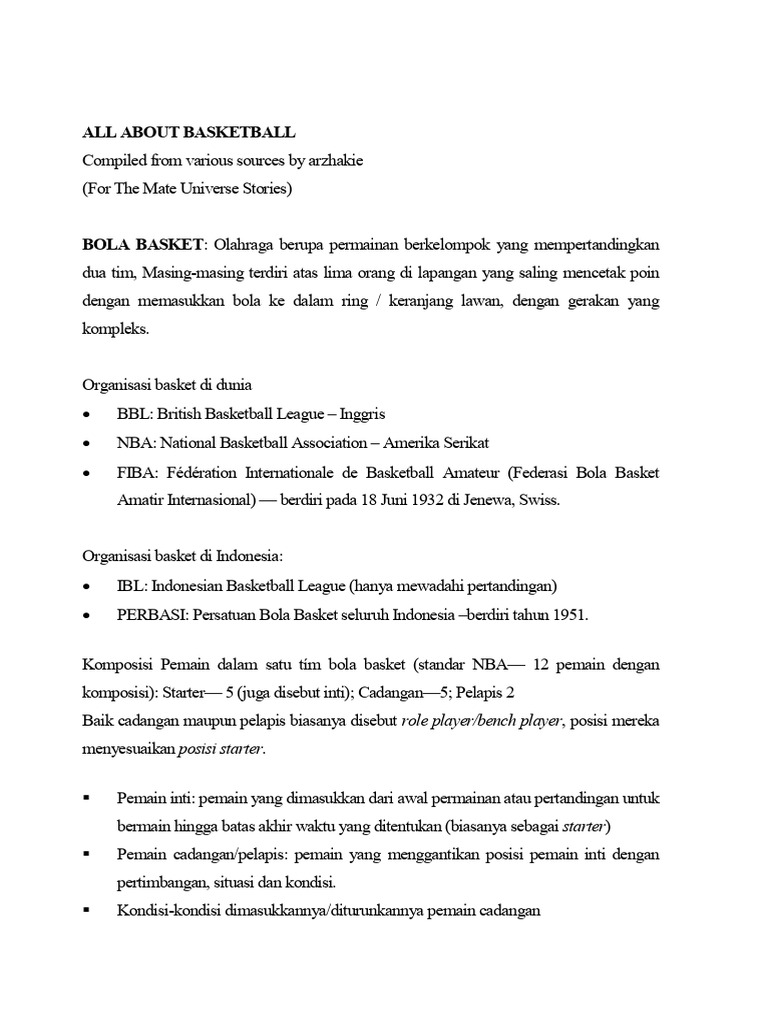 ALL ABOUT BASKETBALL
Compiled from various sources by arzhakie
(For The Mate Universe Stories)

BOLA BASKET: Olahraga berupa permainan berkelompok yang mempertandingkan dua tim, Masing-masing terdiri atas lima orang di lapangan yang saling mencetak poin dengan memasukkan bola ke dalam ring / keranjang lawan, dengan gerakan yang kompleks.

Organisasi basket di dunia
• BBL: British Basketball League – Inggris
• NBA: National Basketball Association – Amerika Serikat
• FIBA: Fédération Internationale de Basketball Amateur (Federasi Bola Basket Amatir Internasional) — berdiri pada 18 Juni 1932 di Jenewa, Swiss.

Organisasi basket di Indonesia:
• IBL: Indonesian Basketball League (hanya mewadahi pertandingan)
• PERBASI: Persatuan Bola Basket seluruh Indonesia –berdiri tahun 1951.

Komposisi Pemain dalam satu tim bola basket (standar NBA— 12 pemain dengan komposisi): Starter— 5 (juga disebut inti); Cadangan—5; Pelapis 2
Baik cadangan maupun pelapis biasanya disebut role player/bench player, posisi mereka menyesuaikan posisi starter.

▪ Pemain inti: pemain yang dimasukkan dari awal permainan atau pertandingan untuk bermain hingga batas akhir waktu yang ditentukan (biasanya sebagai starter)
▪ Pemain cadangan/pelapis: pemain yang menggantikan posisi pemain inti dengan pertimbangan, situasi dan kondisi.
▪ Kondisi-kondisi dimasukkannya/diturunkannya pemain cadangan